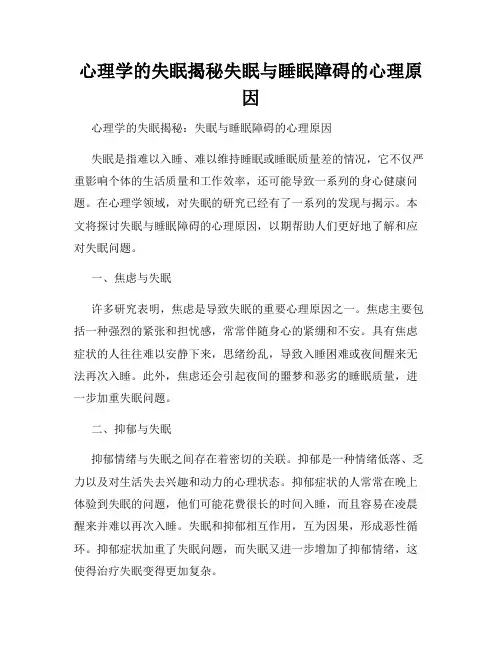 心理学的失眠揭秘失眠与睡眠障碍的心理原因

心理学的失眠揭秘：失眠与睡眠障碍的心理原因

失眠是指难以入睡、难以维持睡眠或睡眠质量差的情况，它不仅严重影响个体的生活质量和工作效率，还可能导致一系列的身心健康问题。在心理学领域，对失眠的研究已经有了一系列的发现与揭示。本文将探讨失眠与睡眠障碍的心理原因，以期帮助人们更好地了解和应对失眠问题。

一、焦虑与失眠

许多研究表明，焦虑是导致失眠的重要心理原因之一。焦虑主要包括一种强烈的紧张和担忧感，常常伴随身心的紧绷和不安。具有焦虑症状的人往往难以安静下来，思绪纷乱，导致入睡困难或夜间醒来无法再次入睡。此外，焦虑还会引起夜间的噩梦和恶劣的睡眠质量，进一步加重失眠问题。

二、抑郁与失眠

抑郁情绪与失眠之间存在着密切的关联。抑郁是一种情绪低落、乏力以及对生活失去兴趣和动力的心理状态。抑郁症状的人常常在晚上体验到失眠的问题，他们可能花费很长的时间入睡，而且容易在凌晨醒来并难以再次入睡。失眠和抑郁相互作用，互为因果，形成恶性循环。抑郁症状加重了失眠问题，而失眠又进一步增加了抑郁情绪，这使得治疗失眠变得更加复杂。